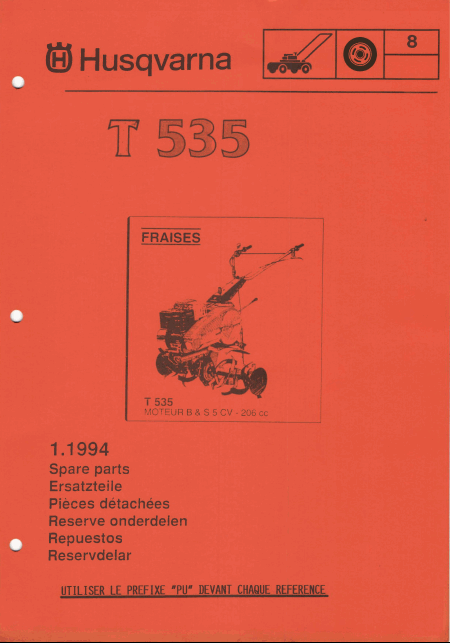 Husqvarna

8

T 535

FRAISES

T 535
MOTEUR B & S 5 CV - 206 cc

1.1994
Spare parts
Ersatzteile
Pièces détachées
Reserve onderdelen
Repuestos
Reservdelar

UTILISER LE PREFIXE "PU" DEVANT CHAQUE REFERENCE